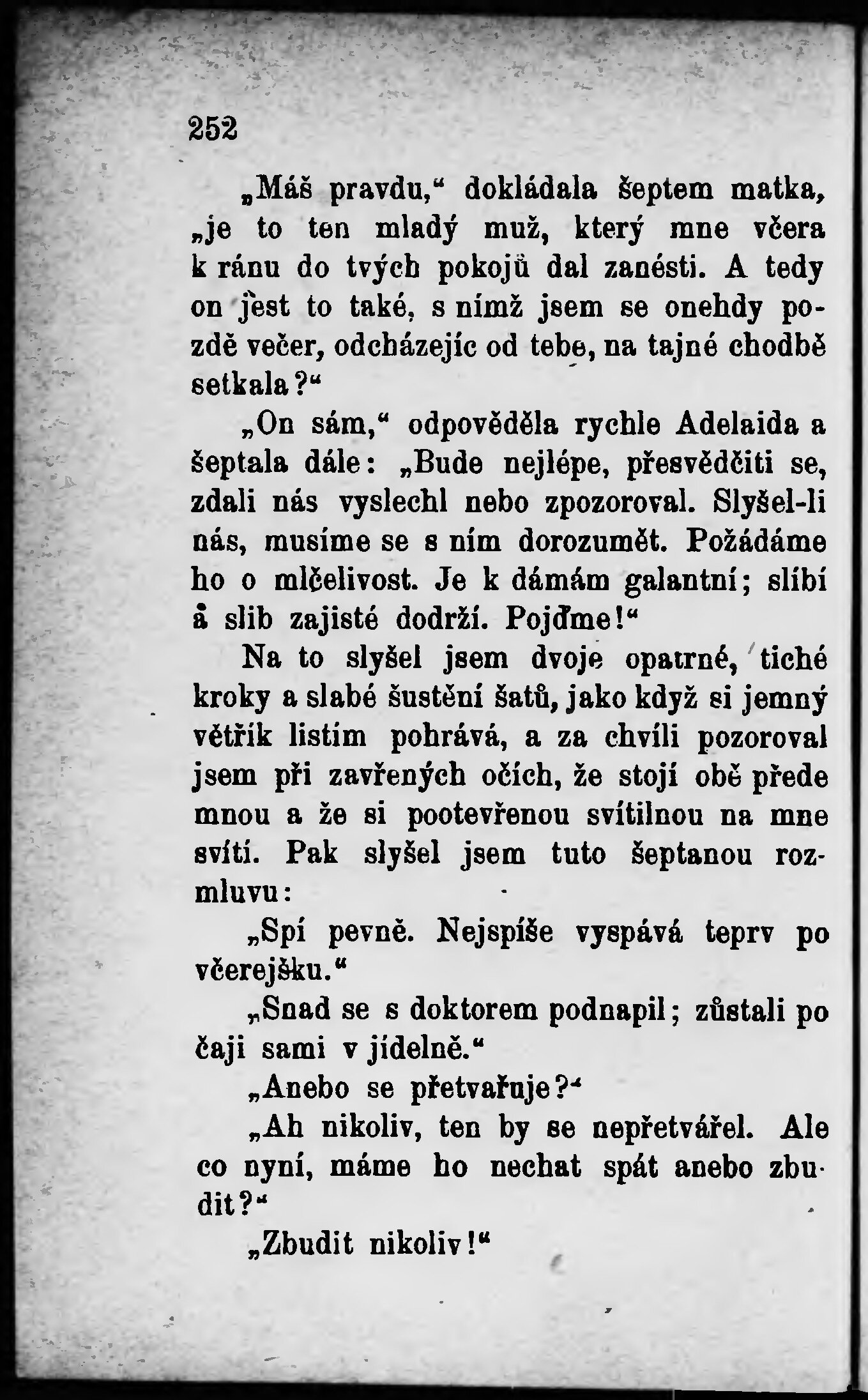 252

„Máš pravdu,“ dokládala šeptem matka, „je to ten mladý muž, který mne včera k ránu do tvých pokojů dal zanésti. A tedy on jest to také, s nímž jsem se onehdy pozdě večer, odcházejíc od tebe, na tajné chodbě setkala?“

„On sám,“ odpověděla rychle Adelaida a šeptala dále: „Bude nejlépe, přesvědčiti se, zdali nás vyslechl nebo zpozoroval. Slyšel-li nás, musíme se s ním dorozumět. Požádáme ho o mlčelivost. Je k dámám galantní; slíbí a slib zajisté dodrží. Pojďme!“

Na to slyšel jsem dvoje opatrné, tiché kroky a slabé šustění šatů, jako když si jemný větřík listím pohrává, a za chvíli pozoroval jsem při zavřených očích, že stojí obě přede mnou a že si pootevřenou svítilnou na mne svítí. Pak slyšel jsem tuto šeptanou rozmluvu:

„Spí pevně. Nejspíše vyspává teprv po včerejšku.“

„Snad se s doktorem podnapil; zůstali po čaji sami v jídelně.“

„Anebo se přetvařuje?“

„Ah nikoliv, ten by se nepřetvářel. Ale co nyní, máme ho nechat spát anebo zbudit?“

„Zbudit nikoliv!“